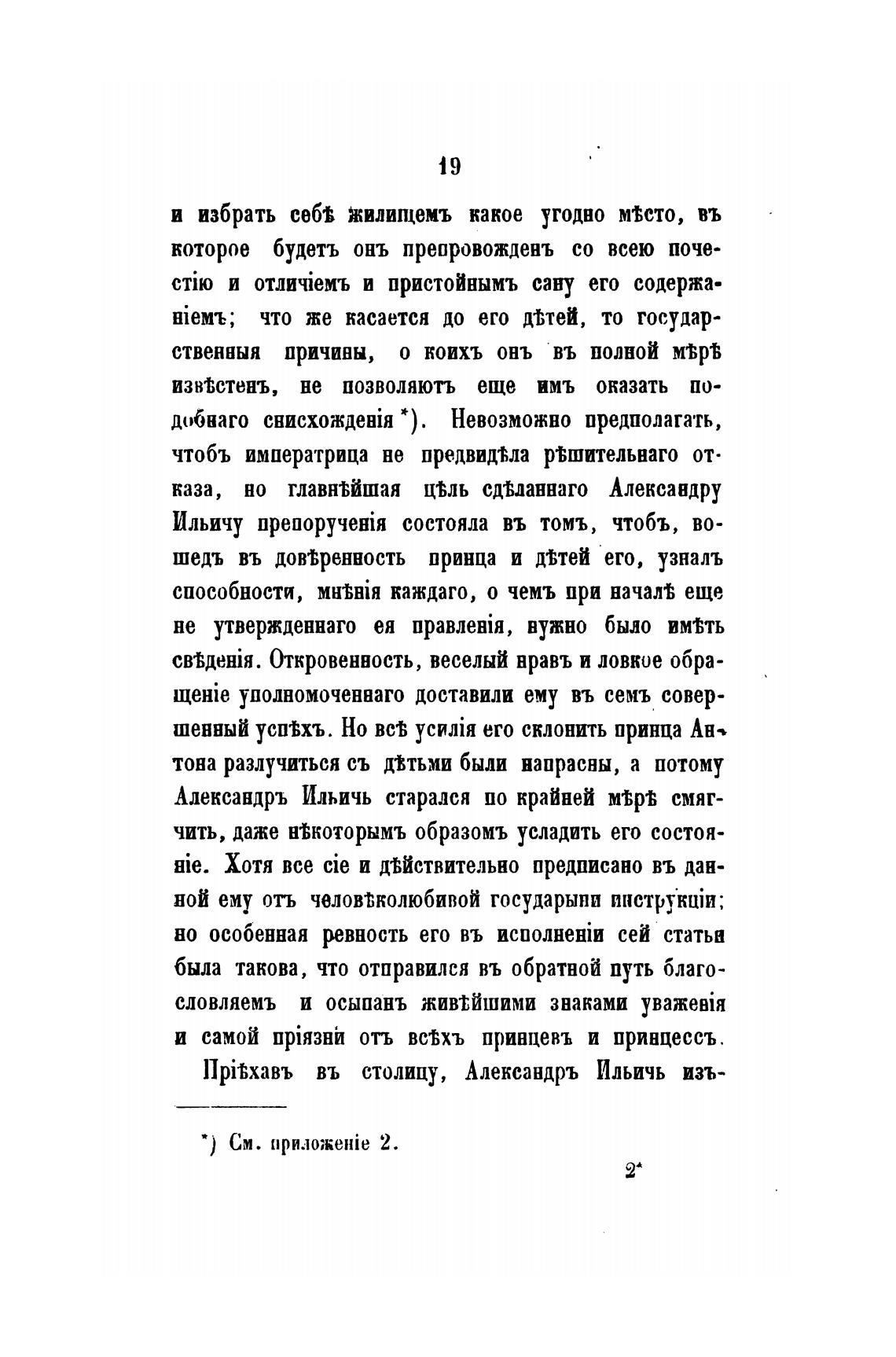 19

и избрать себѣ жилищемъ какое угодно мѣсто, въ которое будетъ онъ препровожденъ со всею почестію и отличіемъ и пристойнымъ сану его содержаніемъ; что же касается до его дѣтей, то государственныя причины, о коихъ онъ въ полной мѣрѣ извѣстенъ, не позволяютъ еще имъ оказать подобнаго снисхожденія *). Невозможно предполагать, чтобъ императрица не предвидѣла рѣшительнаго отказа, но главнѣйшая цѣль сдѣланнаго Александру Ильичу препорученія состояла въ томъ, чтобъ, вошедъ въ довѣренность принца и дѣтей его, узналъ способности, мнѣнія каждаго, о чемъ при началѣ еще не утвержденнаго ея правленія, нужно было имѣть свѣденія. Откровенность, веселый нравъ и ловкое обращеніе уполномоченнаго доставили ему въ семъ совершенный успѣхъ. Но всѣ усилія его склонить принца Антона разлучиться съ дѣтьми были напрасны, а потому Александръ Ильичь старался по крайней мѣрѣ смягчить, даже нѣкоторымъ образомъ усладить его состояніе. Хотя все сіе и дѣйствительно предписано въ данной ему отъ человѣколюбивой государыни инструкціи; но особенная ревность его въ исполненіи сей статьи была такова, что отправился въ обратной путь благословляемъ и осыпанъ живѣйшими знаками уваженія и самой пріязни отъ всѣхъ принцевъ и принцессъ.

Пріѣхавъ въ столицу, Александръ Ильичь изъ-

*) См. приложеніе 2.

2*